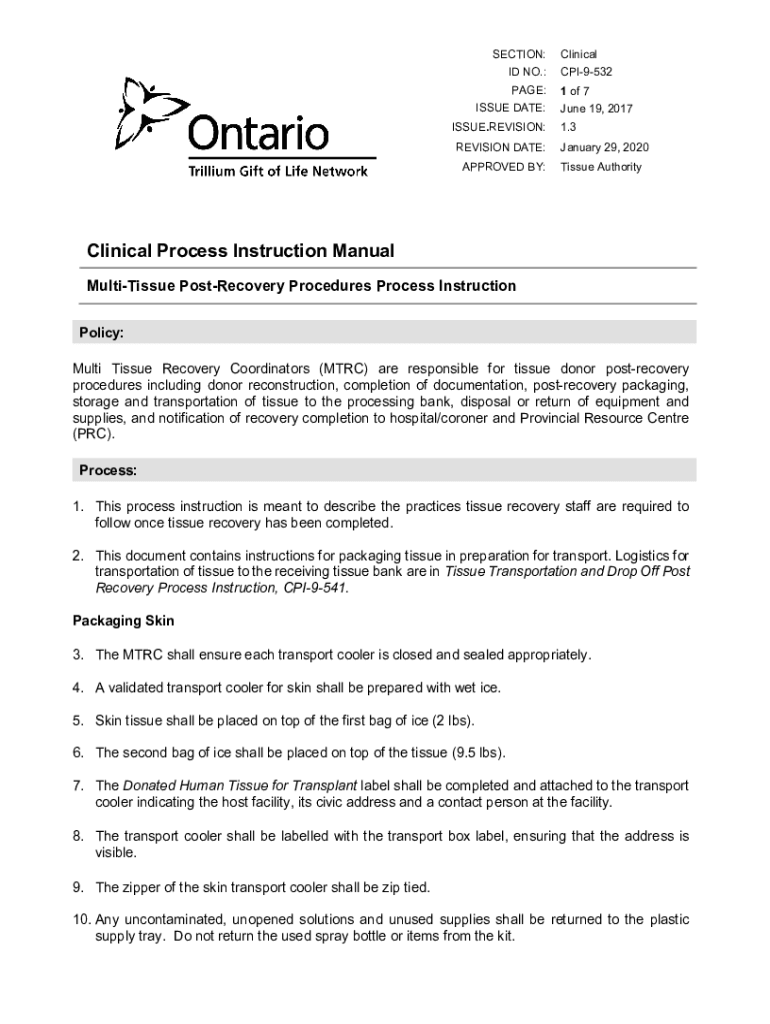 Ontario
Trillium Gift of Life Network

| SECTION: | Clinical |
|---|---|
| ID NO.: | CPI-9-532 |
| PAGE: | 1 of 7 |
| ISSUE DATE: | June 19, 2017 |
| ISSUE.REVISION: | 1.3 |
| REVISION DATE: | January 29, 2020 |
| APPROVED BY: | Tissue Authority |

Clinical Process Instruction Manual

Multi-Tissue Post-Recovery Procedures Process Instruction

Policy:

Multi Tissue Recovery Coordinators (MTRC) are responsible for tissue donor post-recovery procedures including donor reconstruction, completion of documentation, post-recovery packaging, storage and transportation of tissue to the processing bank, disposal or return of equipment and supplies, and notification of recovery completion to hospital/coroner and Provincial Resource Centre (PRC).

Process:

1. This process instruction is meant to describe the practices tissue recovery staff are required to follow once tissue recovery has been completed.

2. This document contains instructions for packaging tissue in preparation for transport. Logistics for transportation of tissue to the receiving tissue bank are in Tissue Transportation and Drop Off Post Recovery Process Instruction, CPI-9-541.

Packaging Skin

3. The MTRC shall ensure each transport cooler is closed and sealed appropriately.

4. A validated transport cooler for skin shall be prepared with wet ice.

5. Skin tissue shall be placed on top of the first bag of ice (2 lbs).

6. The second bag of ice shall be placed on top of the tissue (9.5 lbs).

7. The Donated Human Tissue for Transplant label shall be completed and attached to the transport cooler indicating the host facility, its civic address and a contact person at the facility.

8. The transport cooler shall be labelled with the transport box label, ensuring that the address is visible.

9. The zipper of the skin transport cooler shall be zip tied.

10. Any uncontaminated, unopened solutions and unused supplies shall be returned to the plastic supply tray. Do not return the used spray bottle or items from the kit.